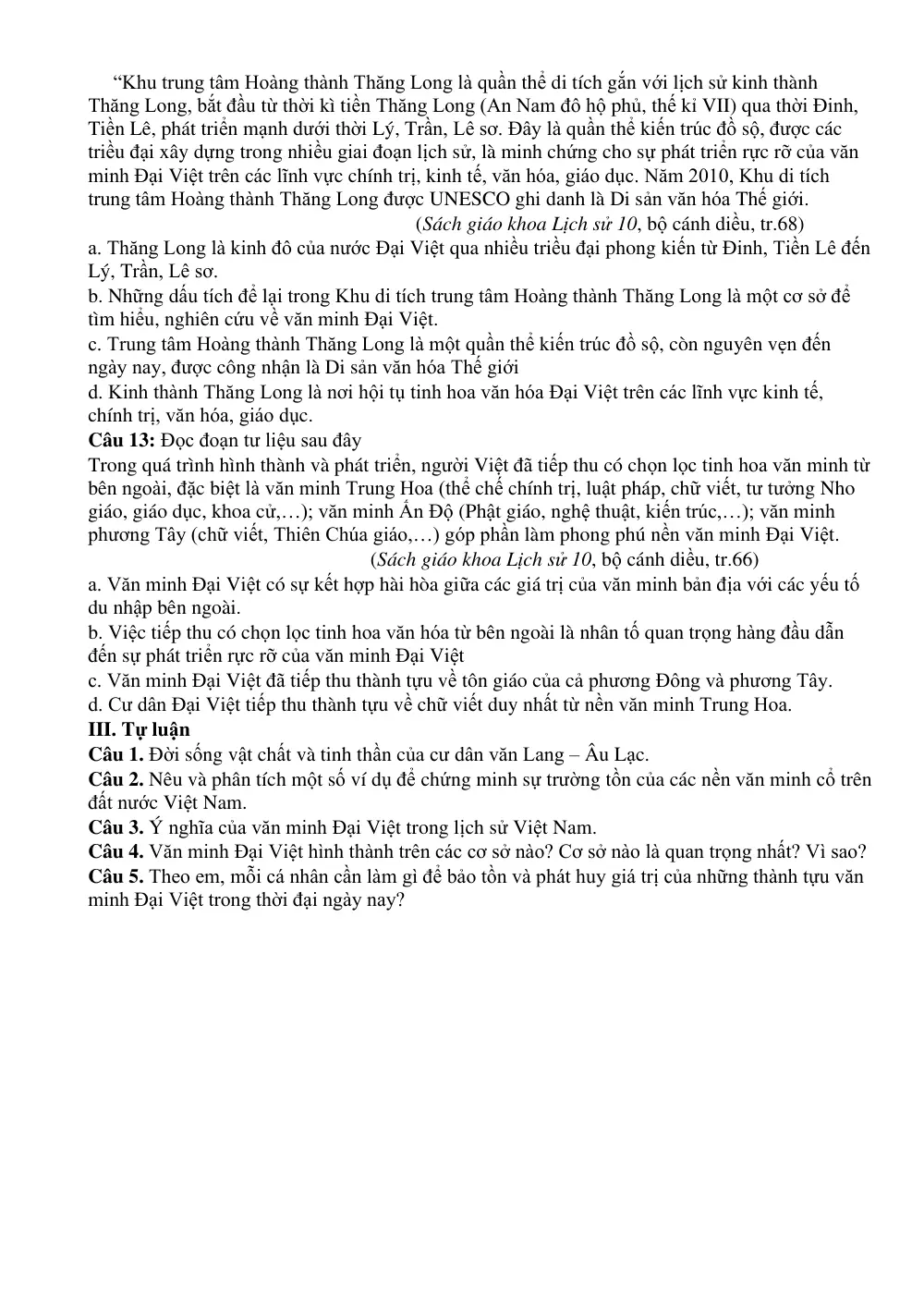 "Khu trung tâm Hoàng thành Thăng Long là quần thể di tích gắn với lịch sử kinh thành Thăng Long, bắt đầu từ thời kì tiền Thăng Long (An Nam đô hộ phủ, thế kỉ VII) qua thời Đinh, Tiền Lê, phát triển mạnh dưới thời Lý, Trần, Lê sơ. Đây là quần thể kiến trúc đồ sộ, được các triều đại xây dựng trong nhiều giai đoạn lịch sử, là minh chứng cho sự phát triển rực rỡ của văn minh Đại Việt trên các lĩnh vực chính trị, kinh tế, văn hóa, giáo dục. Năm 2010, Khu di tích trung tâm Hoàng thành Thăng Long được UNESCO ghi danh là Di sản văn hóa Thế giới.

(Sách giáo khoa Lịch sử 10, bộ cánh diều, tr.68)

a. Thăng Long là kinh đô của nước Đại Việt qua nhiều triều đại phong kiến từ Đinh, Tiền Lê đến Lý, Trần, Lê sơ.

b. Những dấu tích để lại trong Khu di tích trung tâm Hoàng thành Thăng Long là một cơ sở để tìm hiểu, nghiên cứu về văn minh Đại Việt.

c. Trung tâm Hoàng thành Thăng Long là một quần thể kiến trúc đồ sộ, còn nguyên vẹn đến ngày nay, được công nhận là Di sản văn hóa Thế giới

d. Kinh thành Thăng Long là nơi hội tụ tinh hoa văn hóa Đại Việt trên các lĩnh vực kinh tế, chính trị, văn hóa, giáo dục.

Câu 13: Đọc đoạn tư liệu sau đây

Trong quá trình hình thành và phát triển, người Việt đã tiếp thu có chọn lọc tinh hoa văn minh từ bên ngoài, đặc biệt là văn minh Trung Hoa (thể chế chính trị, luật pháp, chữ viết, tư tưởng Nho giáo, giáo dục, khoa cử,…); văn minh Ấn Độ (Phật giáo, nghệ thuật, kiến trúc,…); văn minh phương Tây (chữ viết, Thiên Chúa giáo,…) góp phần làm phong phú nền văn minh Đại Việt.

(Sách giáo khoa Lịch sử 10, bộ cánh diều, tr.66)

a. Văn minh Đại Việt có sự kết hợp hài hòa giữa các giá trị của văn minh bản địa với các yếu tố du nhập bên ngoài.

b. Việc tiếp thu có chọn lọc tinh hoa văn hóa từ bên ngoài là nhân tố quan trọng hàng đầu dẫn đến sự phát triển rực rỡ của văn minh Đại Việt

c. Văn minh Đại Việt đã tiếp thu thành tựu về tôn giáo của cả phương Đông và phương Tây.

d. Cư dân Đại Việt tiếp thu thành tựu về chữ viết duy nhất từ nền văn minh Trung Hoa.

III. Tự luận

Câu 1. Đời sống vật chất và tinh thần của cư dân văn Lang – Âu Lạc.

Câu 2. Nêu và phân tích một số ví dụ để chứng minh sự trường tồn của các nền văn minh cổ trên đất nước Việt Nam.

Câu 3. Ý nghĩa của văn minh Đại Việt trong lịch sử Việt Nam.

Câu 4. Văn minh Đại Việt hình thành trên các cơ sở nào? Cơ sở nào là quan trọng nhất? Vì sao?

Câu 5. Theo em, mỗi cá nhân cần làm gì để bảo tồn và phát huy giá trị của những thành tựu văn minh Đại Việt trong thời đại ngày nay?